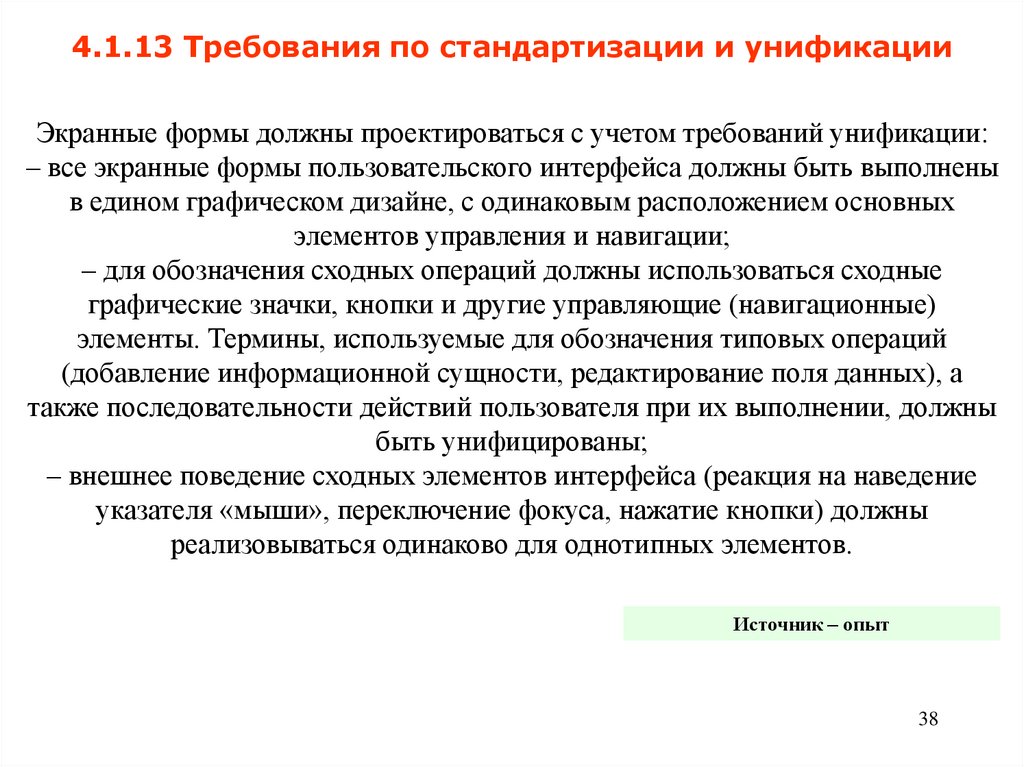 4.1.13 Требования по стандартизации и унификации

Экранные формы должны проектироваться с учетом требований унификации:
– все экранные формы пользовательского интерфейса должны быть выполнены в едином графическом дизайне, с одинаковым расположением основных элементов управления и навигации;
– для обозначения сходных операций должны использоваться сходные графические значки, кнопки и другие управляющие (навигационные) элементы. Термины, используемые для обозначения типовых операций (добавление информационной сущности, редактирование поля данных), а также последовательности действий пользователя при их выполнении, должны быть унифицированы;
– внешнее поведение сходных элементов интерфейса (реакция на наведение указателя «мыши», переключение фокуса, нажатие кнопки) должны реализовываться одинаково для однотипных элементов.

Источник – опыт

38